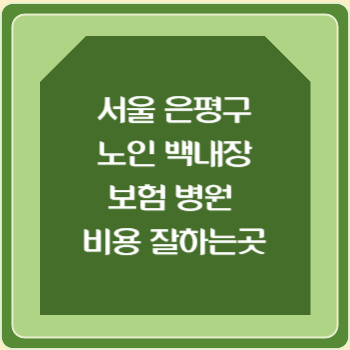 서울 은평구
노인 백내장
보험 병원
비용 잘하는곳